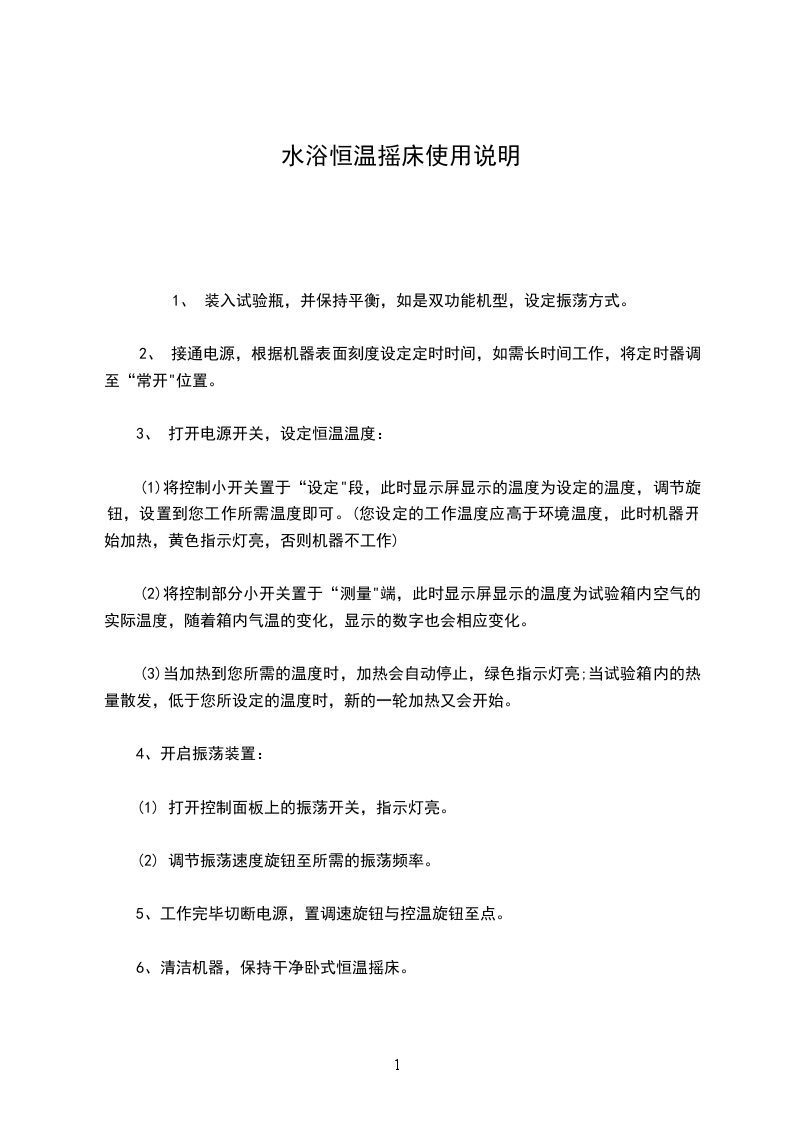 水浴恒温摇床使用说明

1、 装入试验瓶，并保持平衡，如是双功能机型，设定振荡方式。

2、 接通电源，根据机器表面刻度设定定时时间，如需长时间工作，将定时器调至“常开"位置。

3、 打开电源开关，设定恒温温度：

(1)将控制小开关置于“设定"段，此时显示屏显示的温度为设定的温度，调节旋钮，设置到您工作所需温度即可。(您设定的工作温度应高于环境温度，此时机器开始加热，黄色指示灯亮，否则机器不工作)

(2)将控制部分小开关置于“测量"端，此时显示屏显示的温度为试验箱内空气的实际温度，随着箱内气温的变化，显示的数字也会相应变化。

(3)当加热到您所需的温度时，加热会自动停止，绿色指示灯亮;当试验箱内的热量散发，低于您所设定的温度时，新的一轮加热又会开始。

4、开启振荡装置：

(1) 打开控制面板上的振荡开关，指示灯亮。

(2) 调节振荡速度旋钮至所需的振荡频率。

5、工作完毕切断电源，置调速旋钮与控温旋钮至点。

6、清洁机器，保持干净卧式恒温摇床。

1